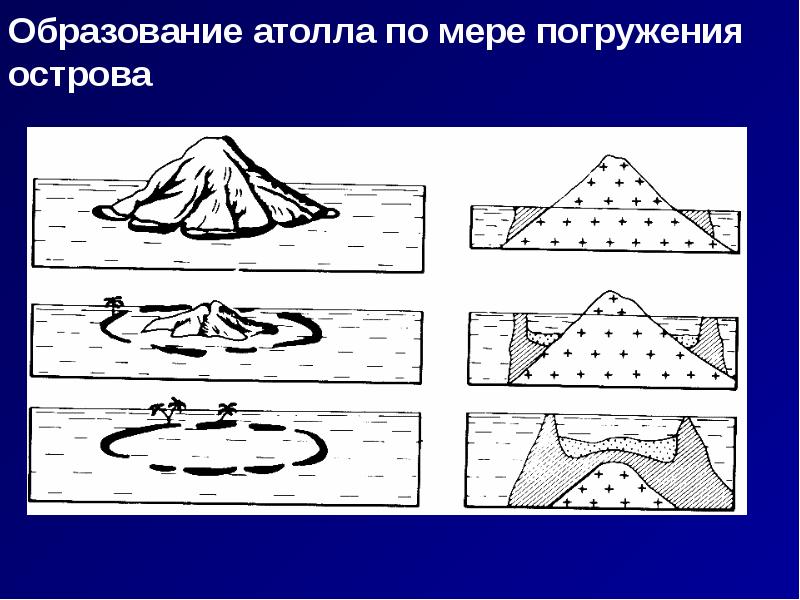 Образование атолла по мере погружения острова